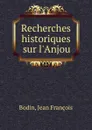 Recherches historiques sur l'Anjou

Bodin, Jean François